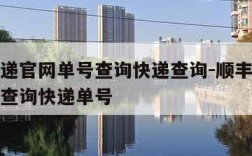 递官网单号查询快递查询-顺丰
查询快递单号